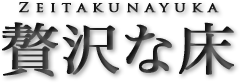 ZEITAKUNAYUKA
贅沢な床